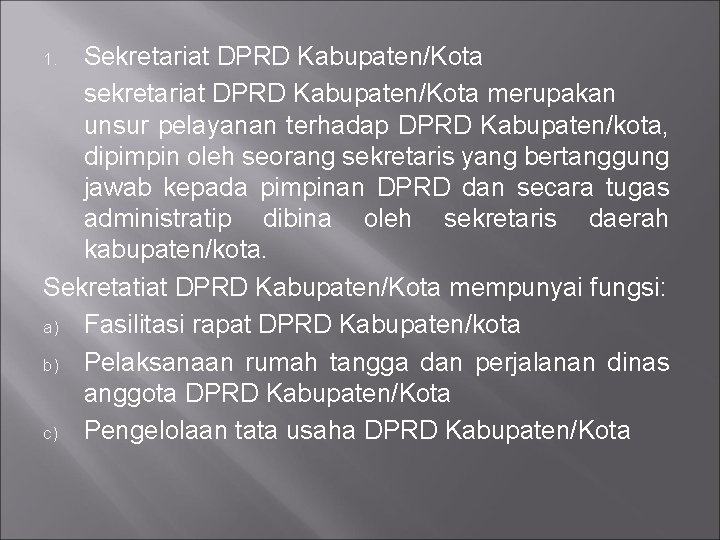 1. Sekretariat DPRD Kabupaten/Kota

sekretariat DPRD Kabupaten/Kota merupakan unsur pelayanan terhadap DPRD Kabupaten/kota, dipimpin oleh seorang sekretaris yang bertanggung jawab kepada pimpinan DPRD dan secara tugas administratip dibina oleh sekretaris daerah kabupaten/kota.

Sekretatiat DPRD Kabupaten/Kota mempunyai fungsi:

a) Fasilitasi rapat DPRD Kabupaten/kota

b) Pelaksanaan rumah tangga dan perjalanan dinas anggota DPRD Kabupaten/Kota

c) Pengelolaan tata usaha DPRD Kabupaten/Kota